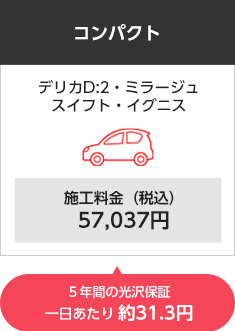 コンパクト

デリカD:2・ミラージュ
スイフト・イグニス

施工料金（税込）
57,037円

5年間の光沢保証
一日あたり 約31.3円